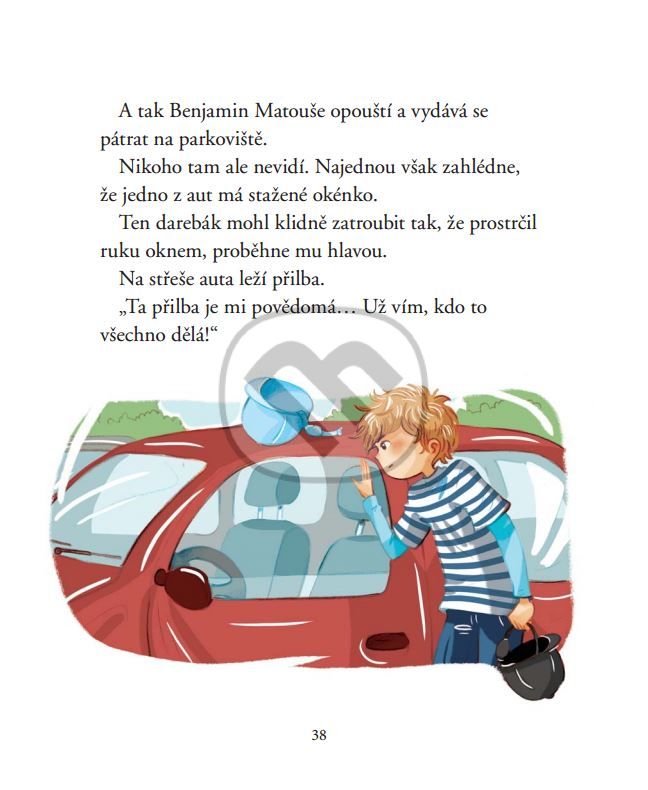 A tak Benjamin Matouše opouští a vydává se pátrat na parkoviště.

Nikoho tam ale nevidí. Najednou však zahlédne, že jedno z aut má stažené okénko.

Ten darebák mohl klidně zatroubit tak, že prostrčil ruku oknem, proběhne mu hlavou.

Na střeše auta leží přilba.

„Ta přilba je mi povědomá… Už vím, kdo to všechno dělá!“

38